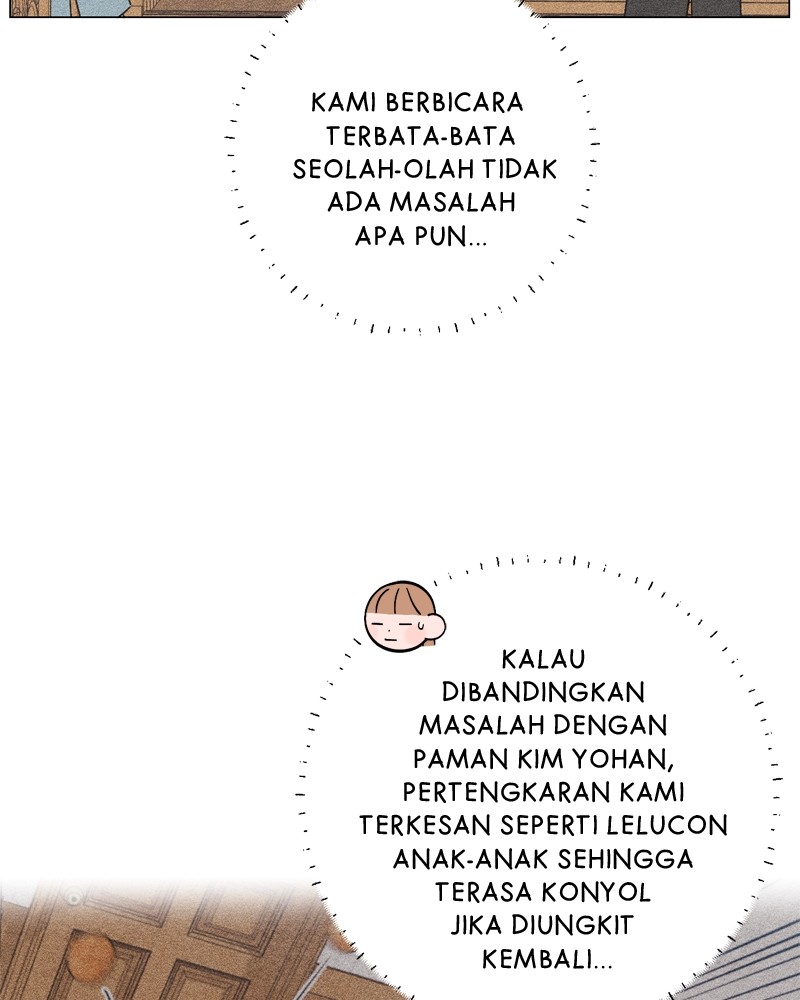 KAMI BERBICARA TERBATA-BATA SEOLAH-OLAH TIDAK ADA MASALAH APA PUN...

KALAU DIBANDINGKAN MASALAH DENGAN PAMAN KIM YOHAN, PERTENGKARAN KAMI TERKESAN SEPERTI LELUCON ANAK-ANAK SEHINGGA TERASA KONYOL JIKA DIUNGKIT KEMBALI...